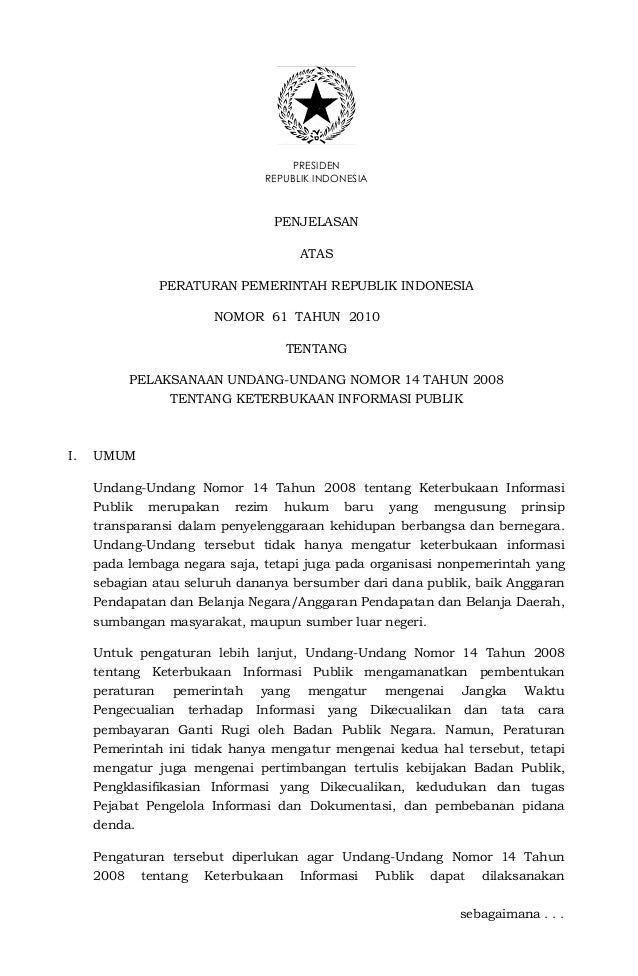 PRESIDEN
REPUBLIK INDONESIA

PENJELASAN

ATAS

PERATURAN PEMERINTAH REPUBLIK INDONESIA

NOMOR 61 TAHUN 2010

TENTANG

PELAKSANAAN UNDANG-UNDANG NOMOR 14 TAHUN 2008
TENTANG KETERBUKAAN INFORMASI PUBLIK

I. UMUM

Undang-Undang Nomor 14 Tahun 2008 tentang Keterbukaan Informasi Publik merupakan rezim hukum baru yang mengusung prinsip transparansi dalam penyelenggaraan kehidupan berbangsa dan bernegara. Undang-Undang tersebut tidak hanya mengatur keterbukaan informasi pada lembaga negara saja, tetapi juga pada organisasi nonpemerintah yang sebagian atau seluruh dananya bersumber dari dana publik, baik Anggaran Pendapatan dan Belanja Negara/Anggaran Pendapatan dan Belanja Daerah, sumbangan masyarakat, maupun sumber luar negeri.

Untuk pengaturan lebih lanjut, Undang-Undang Nomor 14 Tahun 2008 tentang Keterbukaan Informasi Publik mengamanatkan pembentukan peraturan pemerintah yang mengatur mengenai Jangka Waktu Pengecualian terhadap Informasi yang Dikecualikan dan tata cara pembayaran Ganti Rugi oleh Badan Publik Negara. Namun, Peraturan Pemerintah ini tidak hanya mengatur mengenai kedua hal tersebut, tetapi mengatur juga mengenai pertimbangan tertulis kebijakan Badan Publik, Pengklasifikasian Informasi yang Dikecualikan, kedudukan dan tugas Pejabat Pengelola Informasi dan Dokumentasi, dan pembebanan pidana denda.

Pengaturan tersebut diperlukan agar Undang-Undang Nomor 14 Tahun 2008 tentang Keterbukaan Informasi Publik dapat dilaksanakan

sebagaimana . . .